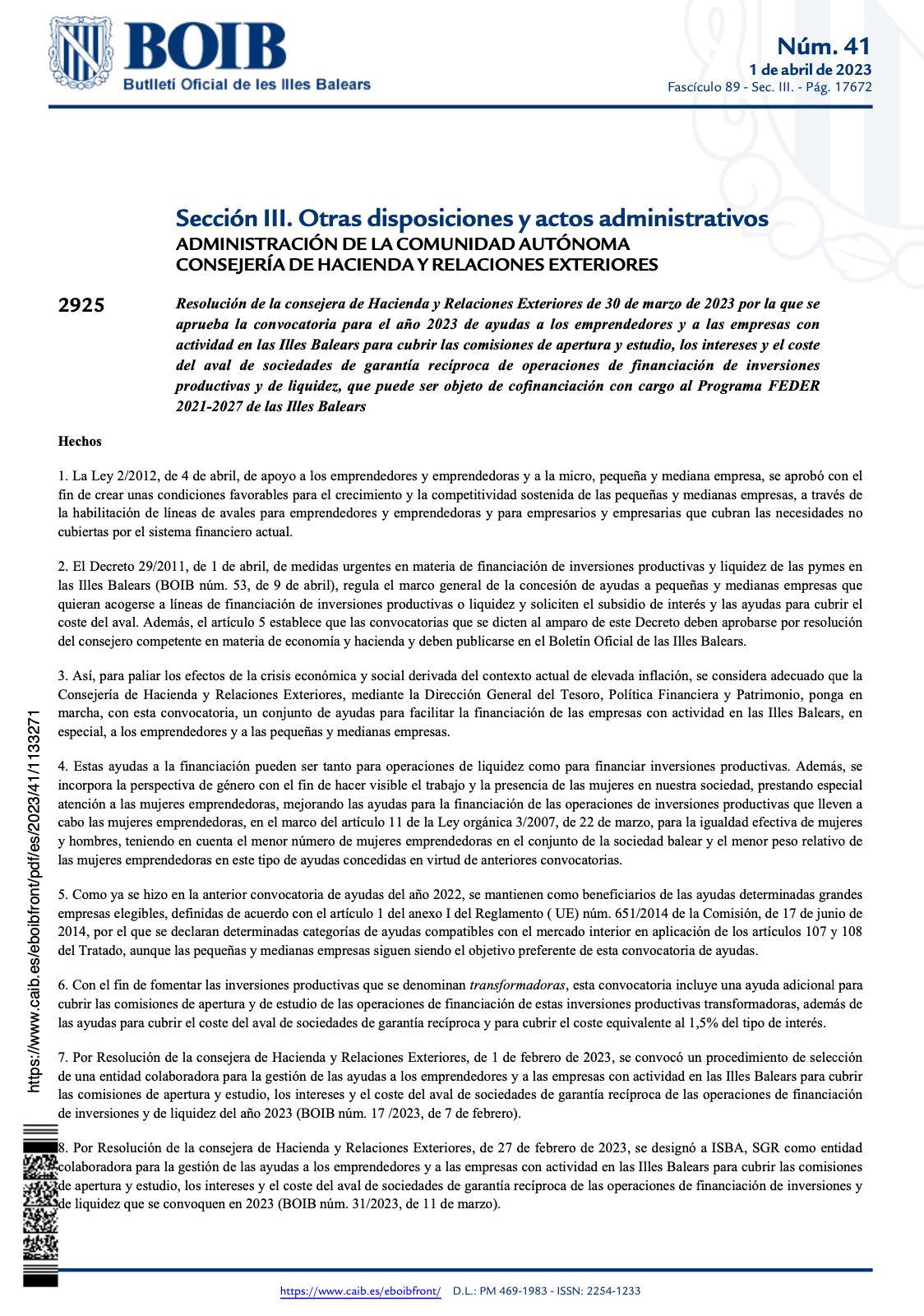 BOIB
Butlletí Oficial de les Illes Balears

Núm. 41
1 de abril de 2023
Fascículo 89 - Sec. III. - Pág. 17672

Sección III. Otras disposiciones y actos administrativos
ADMINISTRACIÓN DE LA COMUNIDAD AUTÓNOMA
CONSEJERÍA DE HACIENDA Y RELACIONES EXTERIORES

2925

Resolución de la consejera de Hacienda y Relaciones Exteriores de 30 de marzo de 2023 por la que se aprueba la convocatoria para el año 2023 de ayudas a los emprendedores y a las empresas con actividad en las Illes Balears para cubrir las comisiones de apertura y estudio, los intereses y el coste del aval de sociedades de garantía recíproca de operaciones de financiación de inversiones productivas y de liquidez, que puede ser objeto de cofinanciación con cargo al Programa FEDER 2021-2027 de las Illes Balears

Hechos

1. La Ley 2/2012, de 4 de abril, de apoyo a los emprendedores y emprendedoras y a la micro, pequeña y mediana empresa, se aprobó con el fin de crear unas condiciones favorables para el crecimiento y la competitividad sostenida de las pequeñas y medianas empresas, a través de la habilitación de líneas de avales para emprendedores y emprendedoras y para empresarios y empresarias que cubran las necesidades no cubiertas por el sistema financiero actual.

2. El Decreto 29/2011, de 1 de abril, de medidas urgentes en materia de financiación de inversiones productivas y liquidez de las pymes en las Illes Balears (BOIB núm. 53, de 9 de abril), regula el marco general de la concesión de ayudas a pequeñas y medianas empresas que quieran acogerse a líneas de financiación de inversiones productivas o liquidez y soliciten el subsidio de interés y las ayudas para cubrir el coste del aval. Además, el artículo 5 establece que las convocatorias que se dicten al amparo de este Decreto deben aprobarse por resolución del consejero competente en materia de economía y hacienda y deben publicarse en el Boletín Oficial de las Illes Balears.

3. Así, para paliar los efectos de la crisis económica y social derivada del contexto actual de elevada inflación, se considera adecuado que la Consejería de Hacienda y Relaciones Exteriores, mediante la Dirección General del Tesoro, Política Financiera y Patrimonio, ponga en marcha, con esta convocatoria, un conjunto de ayudas para facilitar la financiación de las empresas con actividad en las Illes Balears, en especial, a los emprendedores y a las pequeñas y medianas empresas.

4. Estas ayudas a la financiación pueden ser tanto para operaciones de liquidez como para financiar inversiones productivas. Además, se incorpora la perspectiva de género con el fin de hacer visible el trabajo y la presencia de las mujeres en nuestra sociedad, prestando especial atención a las mujeres emprendedoras, mejorando las ayudas para la financiación de las operaciones de inversiones productivas que lleven a cabo las mujeres emprendedoras, en el marco del artículo 11 de la Ley orgánica 3/2007, de 22 de marzo, para la igualdad efectiva de mujeres y hombres, teniendo en cuenta el menor número de mujeres emprendedoras en el conjunto de la sociedad balear y el menor peso relativo de las mujeres emprendedoras en este tipo de ayudas concedidas en virtud de anteriores convocatorias.

5. Como ya se hizo en la anterior convocatoria de ayudas del año 2022, se mantienen como beneficiarios de las ayudas determinadas grandes empresas elegibles, definidas de acuerdo con el artículo 1 del anexo I del Reglamento ( UE) núm. 651/2014 de la Comisión, de 17 de junio de 2014, por el que se declaran determinadas categorías de ayudas compatibles con el mercado interior en aplicación de los artículos 107 y 108 del Tratado, aunque las pequeñas y medianas empresas siguen siendo el objetivo preferente de esta convocatoria de ayudas.

6. Con el fin de fomentar las inversiones productivas que se denominan transformadoras, esta convocatoria incluye una ayuda adicional para cubrir las comisiones de apertura y de estudio de las operaciones de financiación de estas inversiones productivas transformadoras, además de las ayudas para cubrir el coste del aval de sociedades de garantía recíproca y para cubrir el coste equivalente al 1,5% del tipo de interés.

7. Por Resolución de la consejera de Hacienda y Relaciones Exteriores, de 1 de febrero de 2023, se convocó un procedimiento de selección de una entidad colaboradora para la gestión de las ayudas a los emprendedores y a las empresas con actividad en las Illes Balears para cubrir las comisiones de apertura y estudio, los intereses y el coste del aval de sociedades de garantía recíproca de las operaciones de financiación de inversiones y de liquidez del año 2023 (BOIB núm. 17 /2023, de 7 de febrero).

8. Por Resolución de la consejera de Hacienda y Relaciones Exteriores, de 27 de febrero de 2023, se designó a ISBA, SGR como entidad colaboradora para la gestión de las ayudas a los emprendedores y a las empresas con actividad en las Illes Balears para cubrir las comisiones de apertura y estudio, los intereses y el coste del aval de sociedades de garantía recíproca de las operaciones de financiación de inversiones y de liquidez que se convoquen en 2023 (BOIB núm. 31/2023, de 11 de marzo).

https://www.caib.es/eboibfront/pdf/es/2023/41/1133271

https://www.caib.es/eboibfront/ D.L.: PM 469-1983 - ISSN: 2254-1233